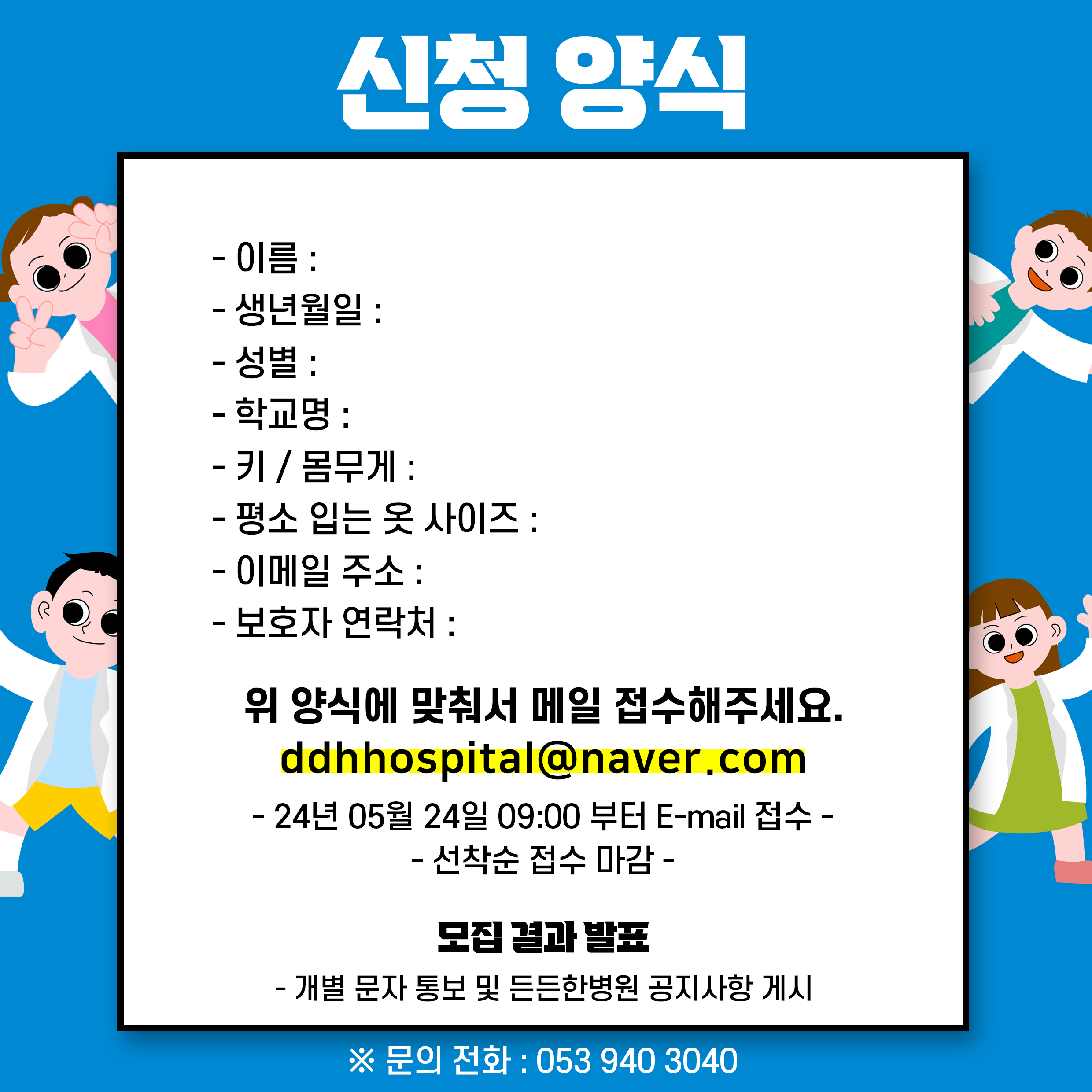 신청 양식

- 이름 :
- 생년월일 :
- 성별 :
- 학교명 :
- 키 / 몸무게 :
- 평소 입는 옷 사이즈 :
- 이메일 주소 :
- 보호자 연락처 :

위 양식에 맞춰서 메일 접수해주세요.
ddhhospital@naver.com

- 24년 05월 24일 09:00 부터 E-mail 접수 -
- 선착순 접수 마감 -

모집 결과 발표

- 개별 문자 통보 및 든든한병원 공지사항 게시

※ 문의 전화 : 053 940 3040